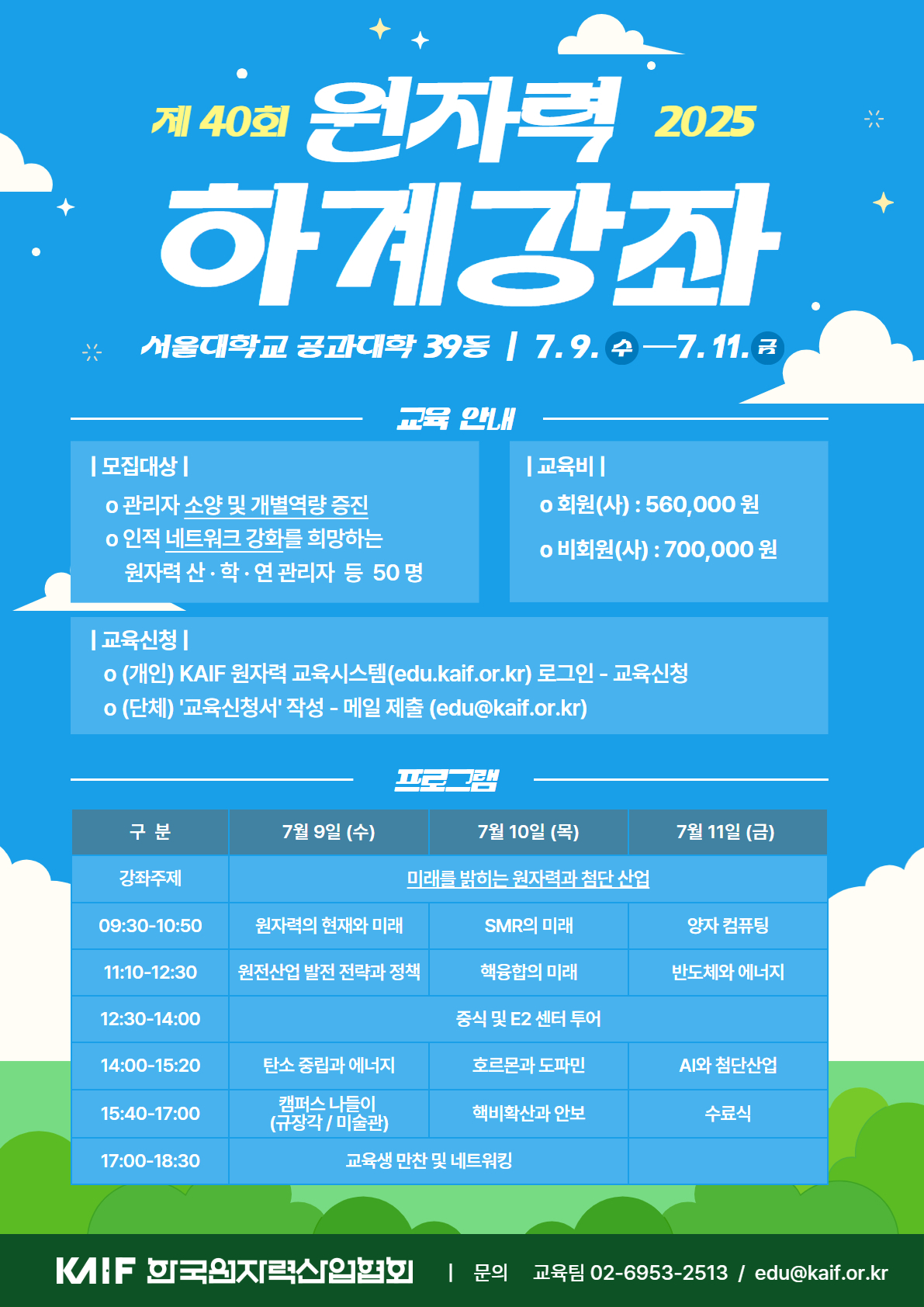 제 40회 원자력 2025

하계강좌

서울대학교 공과대학 39동 | 7. 9. 수 — 7. 11. 금

교육 안내

| 모집대상 |
o 관리자 소양 및 개별역량 증진
o 인적 네트워크 강화를 희망하는 원자력 산 · 학 · 연 관리자 등 50 명

| 교육비 |
o 회원(사) : 560,000 원
o 비회원(사) : 700,000 원

| 교육신청 |
o (개인) KAIF 원자력 교육시스템(edu.kaif.or.kr) 로그인 - 교육신청
o (단체) '교육신청서' 작성 - 메일 제출 (edu@kaif.or.kr)

프로그램

| 구 분 | 7월 9일 (수) | 7월 10일 (목) | 7월 11일 (금) |
|---|---|---|---|
| 강좌주제 | 미래를 밝히는 원자력과 첨단 산업 | | |
| 09:30-10:50 | 원자력의 현재와 미래 | SMR의 미래 | 양자 컴퓨팅 |
| 11:10-12:30 | 원전산업 발전 전략과 정책 | 핵융합의 미래 | 반도체와 에너지 |
| 12:30-14:00 | 중식 및 E2 센터 투어 | | |
| 14:00-15:20 | 탄소 중립과 에너지 | 호르몬과 도파민 | AI와 첨단산업 |
| 15:40-17:00 | 캠퍼스 나들이 (규장각 / 미술관) | 핵비확산과 안보 | 수료식 |
| 17:00-18:30 | 교육생 만찬 및 네트워킹 | | |

KAIF 한국원자력산업협회 | 문의 교육팀 02-6953-2513 / edu@kaif.or.kr